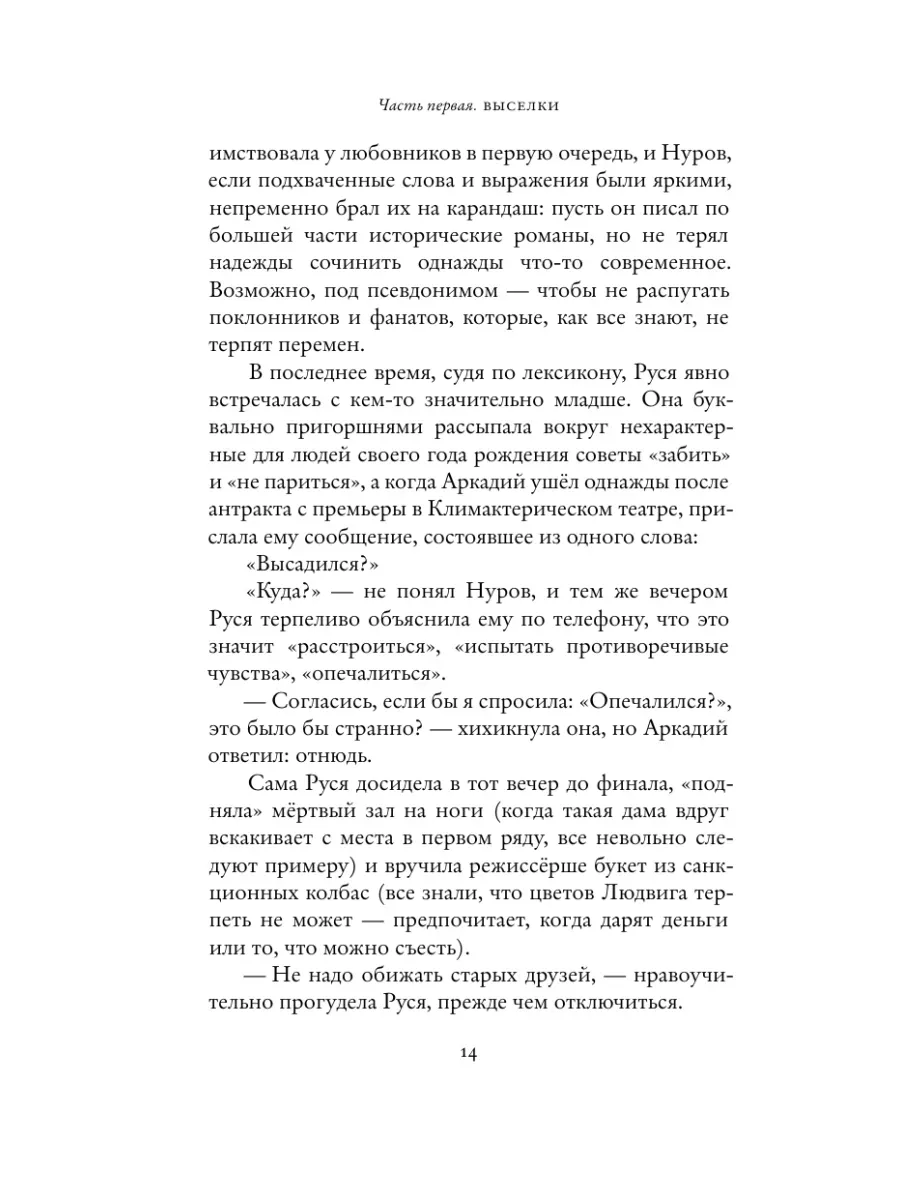 Часть первая. ВЫСЕЛКИ

имствовала у любовников в первую очередь, и Нуров, если подхваченные слова и выражения были яркими, непременно брал их на карандаш: пусть он писал по большей части исторические романы, но не терял надежды сочинить однажды что-то современное. Возможно, под псевдонимом — чтобы не распугать поклонников и фанатов, которые, как все знают, не терпят перемен.

В последнее время, судя по лексикону, Руся явно встречалась с кем-то значительно младше. Она буквально пригоршнями рассыпала вокруг нехарактерные для людей своего года рождения советы «забить» и «не париться», а когда Аркадий ушёл однажды после антракта с премьеры в Климактерическом театре, прислала ему сообщение, состоявшее из одного слова:

«Высадился?»

«Куда?» — не понял Нуров, и тем же вечером Руся терпеливо объяснила ему по телефону, что это значит «расстроиться», «испытать противоречивые чувства», «опечалиться».

— Согласись, если бы я спросила: «Опечалился?», это было бы странно? — хихикнула она, но Аркадий ответил: отнюдь.

Сама Руся досидела в тот вечер до финала, «подняла» мёртвый зал на ноги (когда такая дама вдруг вскакивает с места в первом ряду, все невольно следуют примеру) и вручила режиссёрше букет из санкционных колбас (все знали, что цветов Людвига терпеть не может — предпочитает, когда дарят деньги или то, что можно съесть).

— Не надо обижать старых друзей, — нравоучительно прогудела Руся, прежде чем отключиться.

14